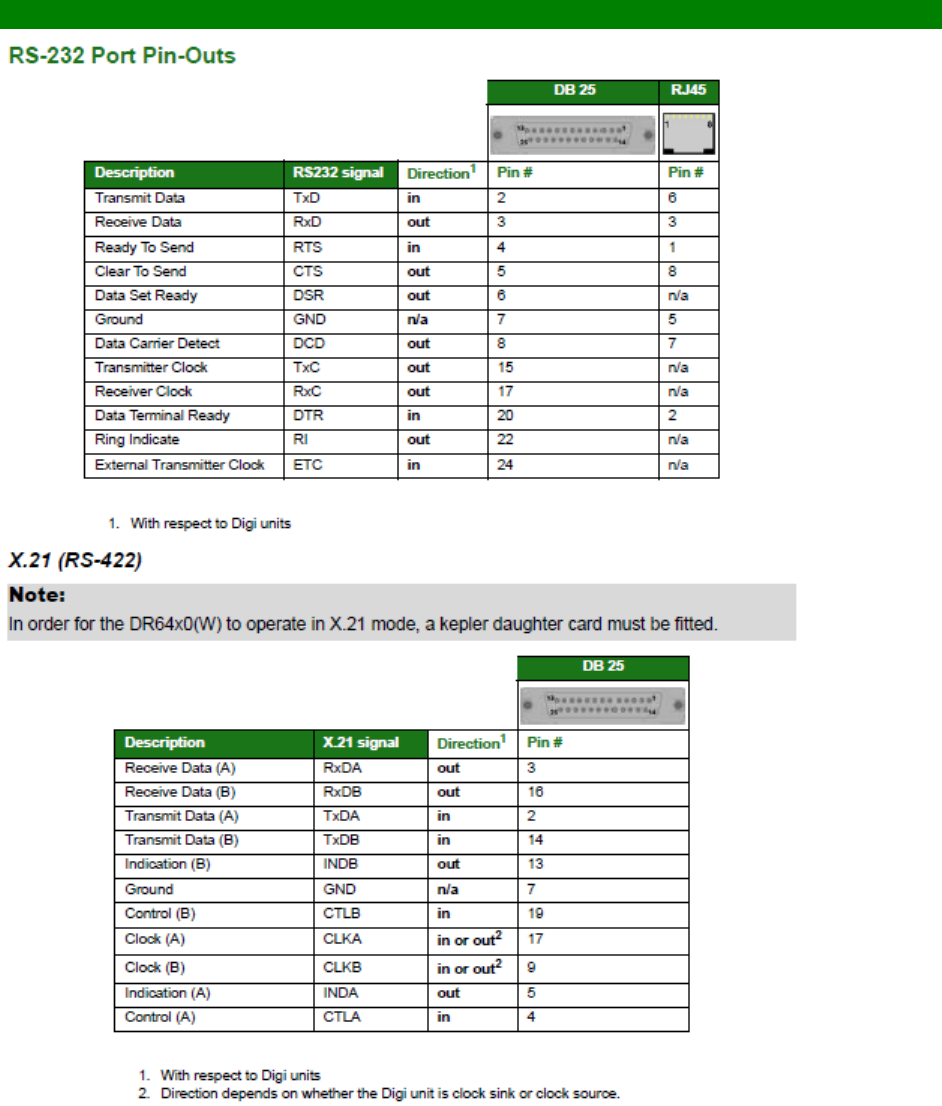 RS-232 Port Pin-Outs

| | | | DB 25 | RJ45 |
|---|---|---|---|---|
| Description | RS232 signal | Direction$^1$ | Pin # | Pin # |
| Transmit Data | TxD | in | 2 | 6 |
| Receive Data | RxD | out | 3 | 3 |
| Ready To Send | RTS | in | 4 | 1 |
| Clear To Send | CTS | out | 5 | 8 |
| Data Set Ready | DSR | out | 6 | n/a |
| Ground | GND | n/a | 7 | 5 |
| Data Carrier Detect | DCD | out | 8 | 7 |
| Transmitter Clock | TxC | out | 15 | n/a |
| Receiver Clock | RxC | out | 17 | n/a |
| Data Terminal Ready | DTR | in | 20 | 2 |
| Ring Indicate | RI | out | 22 | n/a |
| External Transmitter Clock | ETC | in | 24 | n/a |

1. With respect to Digi units

X.21 (RS-422)

Note:
In order for the DR64x0(W) to operate in X.21 mode, a kepler daughter card must be fitted.

| | | | DB 25 |
|---|---|---|---|
| Description | X.21 signal | Direction$^1$ | Pin # |
| Receive Data (A) | RxDA | out | 3 |
| Receive Data (B) | RxDB | out | 16 |
| Transmit Data (A) | TxDA | in | 2 |
| Transmit Data (B) | TxDB | in | 14 |
| Indication (B) | INDB | out | 13 |
| Ground | GND | n/a | 7 |
| Control (B) | CTLB | in | 19 |
| Clock (A) | CLKA | in or out$^2$ | 17 |
| Clock (B) | CLKB | in or out$^2$ | 9 |
| Indication (A) | INDA | out | 5 |
| Control (A) | CTLA | in | 4 |

1. With respect to Digi units
2. Direction depends on whether the Digi unit is clock sink or clock source.